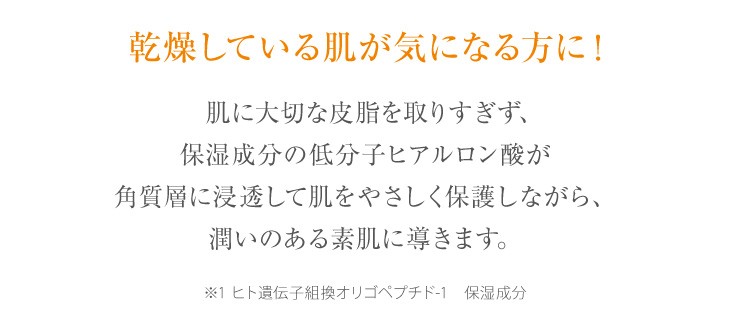 乾燥している肌が気になる方に！

肌に大切な皮脂を取りすぎず、
保湿成分の低分子ヒアルロン酸が
角質層に浸透して肌をやさしく保護しながら、
潤いのある素肌に導きます。

※1 ヒト遺伝子組換オリゴペプチド-1　保湿成分